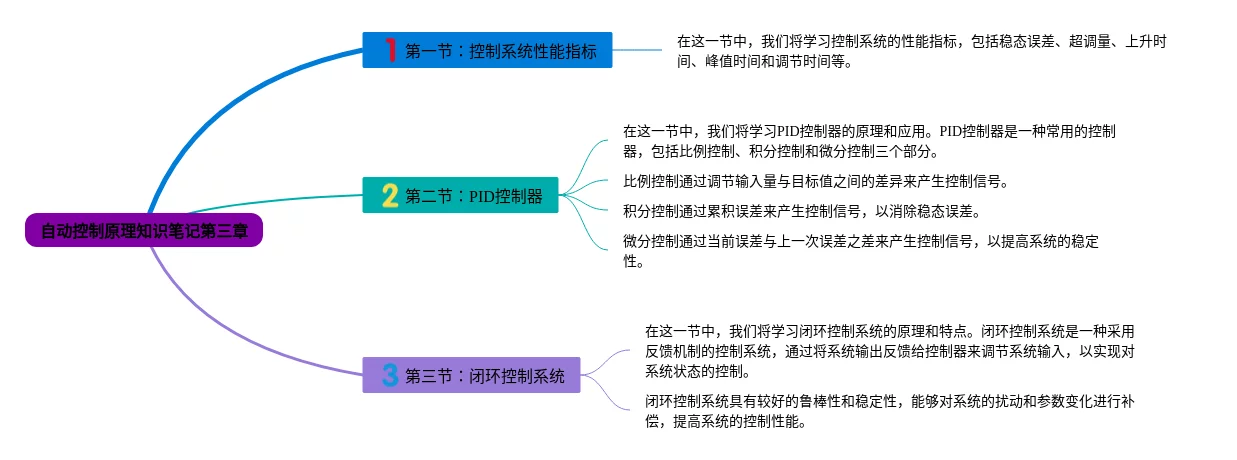 自动控制原理知识笔记第三章

1 第一节：控制系统性能指标

在这一节中，我们将学习控制系统的性能指标，包括稳态误差、超调量、上升时间、峰值时间和调节时间等。

2 第二节：PID控制器

在这一节中，我们将学习PID控制器的原理和应用。PID控制器是一种常用的控制器，包括比例控制、积分控制和微分控制三个部分。

比例控制通过调节输入量与目标值之间的差异来产生控制信号。

积分控制通过累积误差来产生控制信号，以消除稳态误差。

微分控制通过当前误差与上一次误差之差来产生控制信号，以提高系统的稳定性。

3 第三节：闭环控制系统

在这一节中，我们将学习闭环控制系统的原理和特点。闭环控制系统是一种采用反馈机制的控制系统，通过将系统输出反馈给控制器来调节系统输入，以实现对系统状态的控制。

闭环控制系统具有较好的鲁棒性和稳定性，能够对系统的扰动和参数变化进行补偿，提高系统的控制性能。